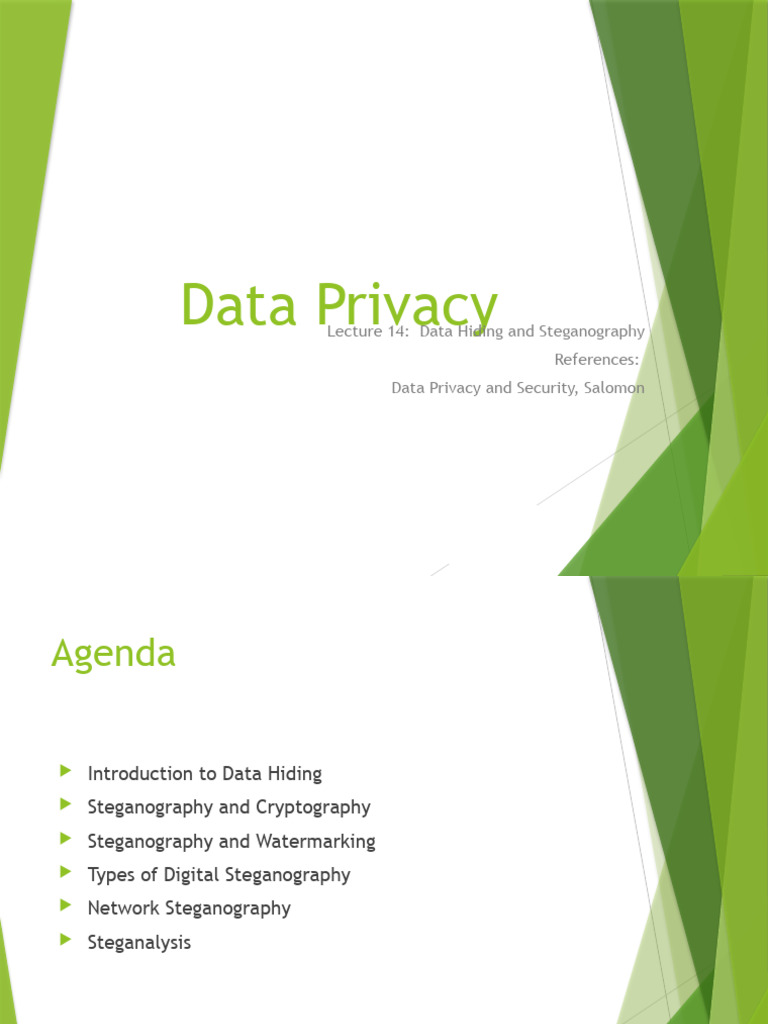 Data Privacy

Lecture 14: Data Hiding and Steganography

References:

Data Privacy and Security, Salomon

Agenda

Introduction to Data Hiding

Steganography and Cryptography

Steganography and Watermarking

Types of Digital Steganography

Network Steganography

Steganalysis